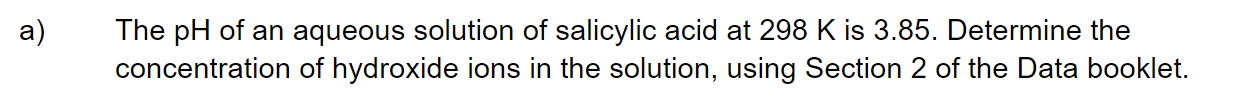 a) The pH of an aqueous solution of salicylic acid at 298 K is 3.85. Determine the concentration of hydroxide ions in the solution, using Section 2 of the Data booklet.